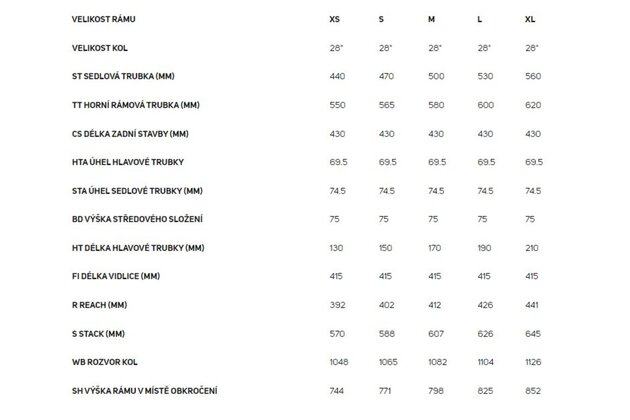 | VELIKOST RÁMU | XS | S | M | L | XL |
|---|---|---|---|---|---|
| VELIKOST KOL | 28" | 28" | 28" | 28" | 28" |
| ST SEDLOVÁ TRUBKA (MM) | 440 | 470 | 500 | 530 | 560 |
| TT HORNÍ RÁMOVÁ TRUBKA (MM) | 550 | 565 | 580 | 600 | 620 |
| CS DÉLKA ZADNÍ STAVBY (MM) | 430 | 430 | 430 | 430 | 430 |
| HTA ÚHEL HLAVOVÉ TRUBKY | 69.5 | 69.5 | 69.5 | 69.5 | 69.5 |
| STA ÚHEL SEDLOVÉ TRUBKY (MM) | 74.5 | 74.5 | 74.5 | 74.5 | 74.5 |
| BD VÝŠKA STŘEDOVÉHO SLOŽENÍ | 75 | 75 | 75 | 75 | 75 |
| HT DÉLKA HLAVOVÉ TRUBKY (MM) | 130 | 150 | 170 | 190 | 210 |
| FI DÉLKA VIDLICE (MM) | 415 | 415 | 415 | 415 | 415 |
| R REACH (MM) | 392 | 402 | 412 | 426 | 441 |
| S STACK (MM) | 570 | 588 | 607 | 626 | 645 |
| WB ROZVOR KOL | 1048 | 1065 | 1082 | 1104 | 1126 |
| SH VÝŠKA RÁMU V MÍSTĚ OBKROČENÍ | 744 | 771 | 798 | 825 | 852 |